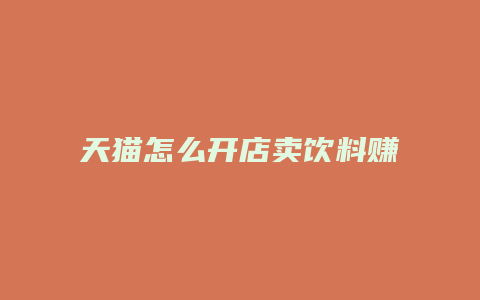 天猫怎么开店卖饮料赚